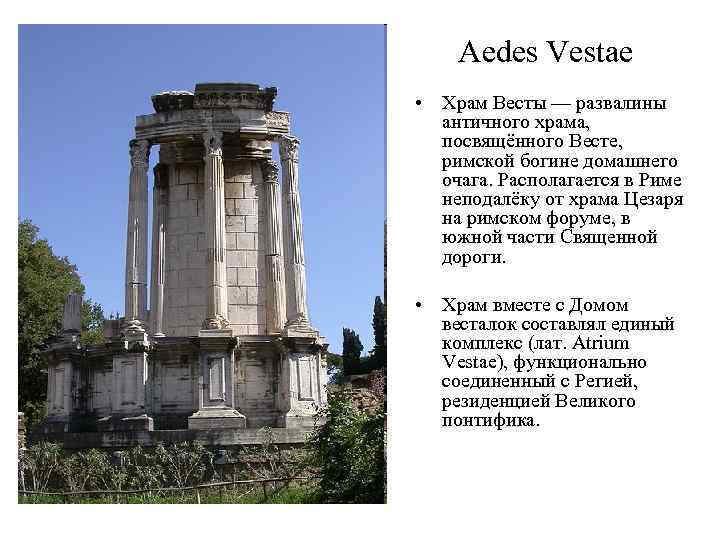 Aedes Vestae

• Храм Весты — развалины античного храма, посвящённого Весте, римской богине домашнего очага. Располагается в Риме неподалёку от храма Цезаря на римском форуме, в южной части Священной дороги.

• Храм вместе с Домом весталок составлял единый комплекс (лат. Atrium Vestae), функционально соединенный с Регией, резиденцией Великого понтифика.